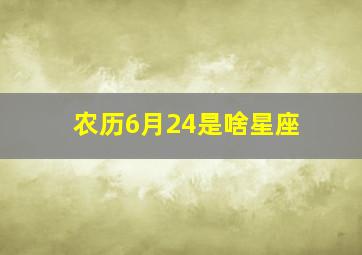 农历6月24是啥星座